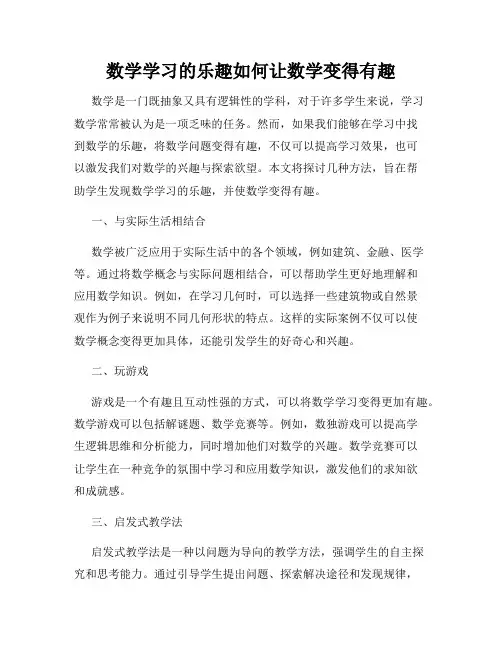 数学学习的乐趣如何让数学变得有趣

数学是一门既抽象又具有逻辑性的学科，对于许多学生来说，学习数学常常被认为是一项乏味的任务。然而，如果我们能够在学习中找到数学的乐趣，将数学问题变得有趣，不仅可以提高学习效果，也可以激发我们对数学的兴趣与探索欲望。本文将探讨几种方法，旨在帮助学生发现数学学习的乐趣，并使数学变得有趣。

一、与实际生活相结合

数学被广泛应用于实际生活中的各个领域，例如建筑、金融、医学等。通过将数学概念与实际问题相结合，可以帮助学生更好地理解和应用数学知识。例如，在学习几何时，可以选择一些建筑物或自然景观作为例子来说明不同几何形状的特点。这样的实际案例不仅可以使数学概念变得更加具体，还能引发学生的好奇心和兴趣。

二、玩游戏

游戏是一个有趣且互动性强的方式，可以将数学学习变得更加有趣。数学游戏可以包括解谜题、数学竞赛等。例如，数独游戏可以提高学生逻辑思维和分析能力，同时增加他们对数学的兴趣。数学竞赛可以让学生在一种竞争的氛围中学习和应用数学知识，激发他们的求知欲和成就感。

三、启发式教学法

启发式教学法是一种以问题为导向的教学方法，强调学生的自主探究和思考能力。通过引导学生提出问题、探索解决途径和发现规律，